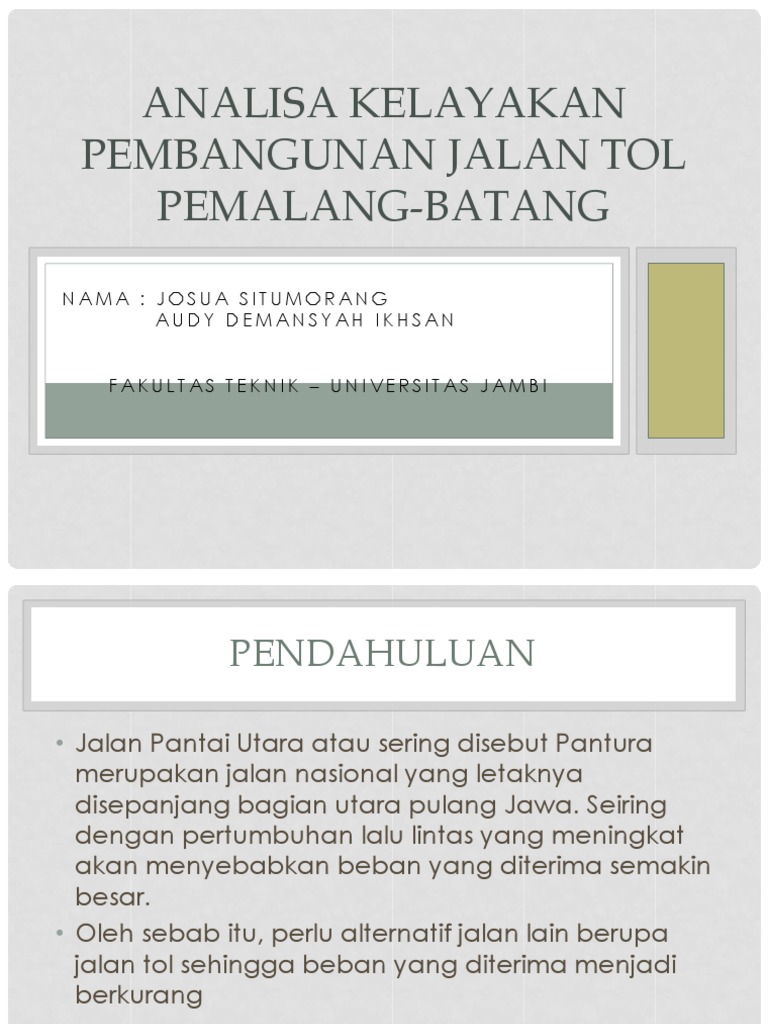 ANALISA KELAYAKAN PEMBANGUNAN JALAN TOL PEMALANG-BATANG

NAMA : JOSUA SITUMORANG
AUDY DEMANSYAH IKHSAN

FAKULTAS TEKNIK – UNIVERSITAS JAMBI

PENDAHULUAN

• Jalan Pantai Utara atau sering disebut Pantura merupakan jalan nasional yang letaknya disepanjang bagian utara pulang Jawa. Seiring dengan pertumbuhan lalu lintas yang meningkat akan menyebabkan beban yang diterima semakin besar.

• Oleh sebab itu, perlu alternatif jalan lain berupa jalan tol sehingga beban yang diterima menjadi berkurang